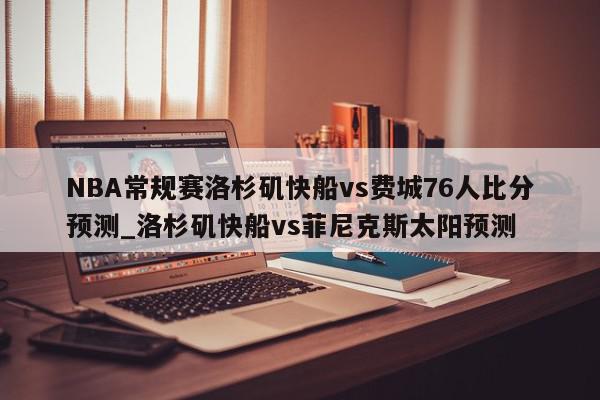 NBA常规赛洛杉矶快船vs费城76人比分预测_洛杉矶快船vs菲尼克斯太阳预测